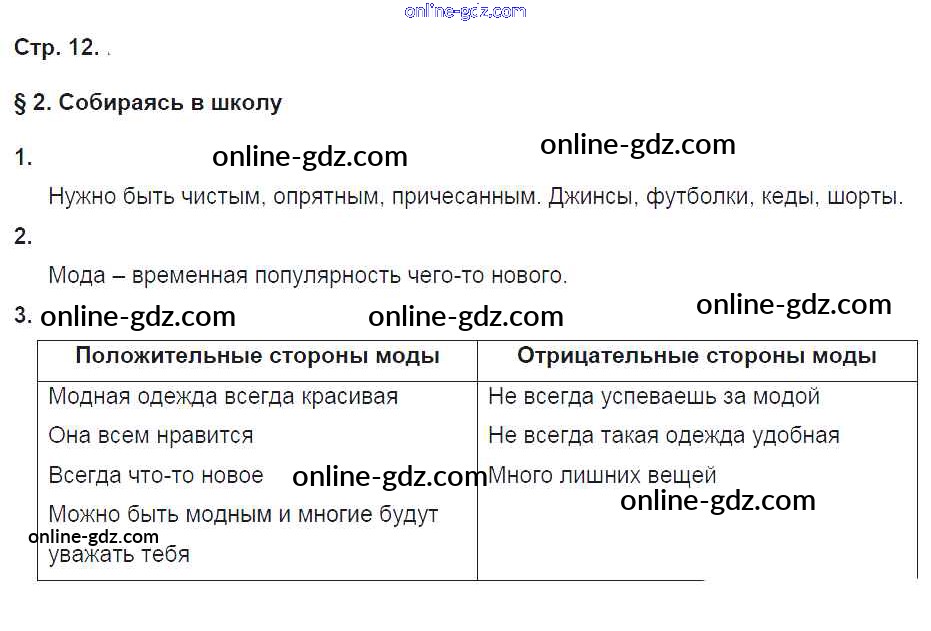 Стр. 12.

§ 2. Собираясь в школу

1.

Нужно быть чистым, опрятным, причесанным. Джинсы, футболки, кеды, шорты.

2.

Мода – временная популярность чего-то нового.

3.

| Положительные стороны моды | Отрицательные стороны моды |
|---|---|
| Модная одежда всегда красивая | Не всегда успеваешь за модой |
| Она всем нравится | Не всегда такая одежда удобная |
| Всегда что-то новое | Много лишних вещей |
| Можно быть модным и многие будут уважать тебя | |

online-gdz.com